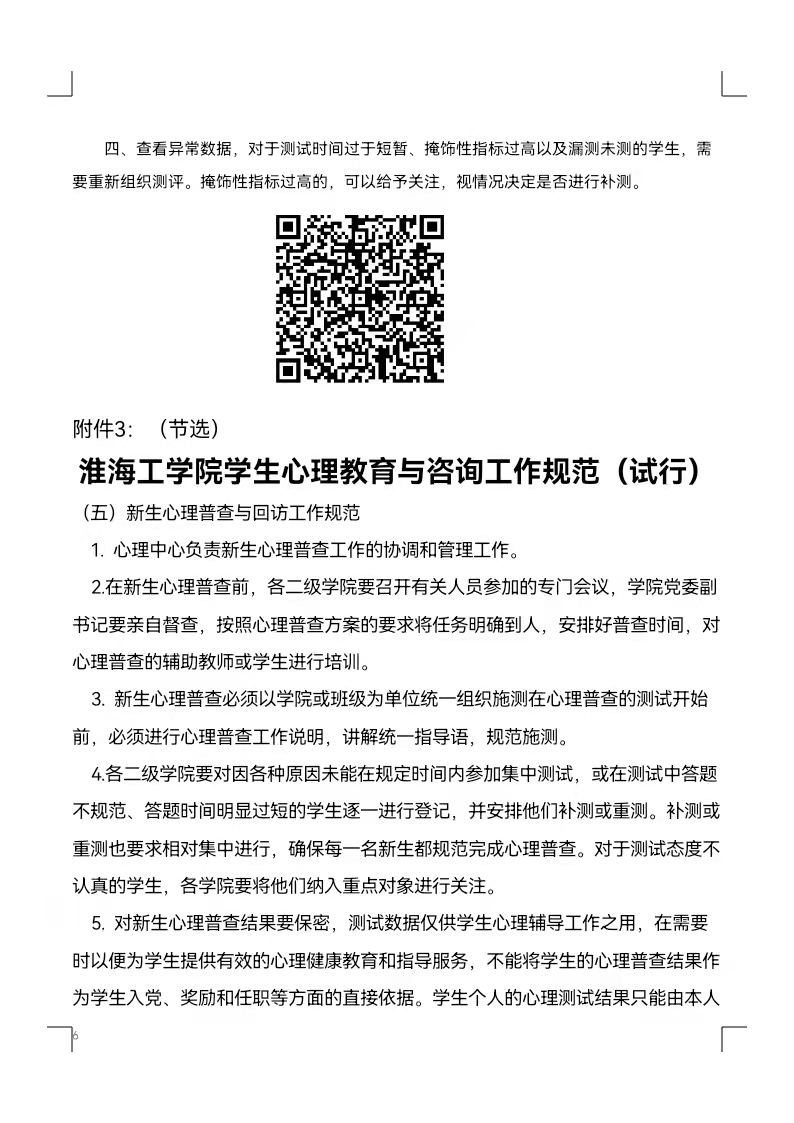 四、查看异常数据，对于测试时间过于短暂、掩饰性指标过高以及漏测未测的学生，需要重新组织测评。掩饰性指标过高的，可以给予关注，视情况决定是否进行补测。

附件3：（节选）

淮海工学院学生心理教育与咨询工作规范（试行）

（五）新生心理普查与回访工作规范

1. 心理中心负责新生心理普查工作的协调和管理工作。

2.在新生心理普查前，各二级学院要召开有关人员参加的专门会议，学院党委副书记要亲自督查，按照心理普查方案的要求将任务明确到人，安排好普查时间，对心理普查的辅助教师或学生进行培训。

3. 新生心理普查必须以学院或班级为单位统一组织施测在心理普查的测试开始前，必须进行心理普查工作说明，讲解统一指导语，规范施测。

4.各二级学院要对因各种原因未能在规定时间内参加集中测试，或在测试中答题不规范、答题时间明显过短的学生逐一进行登记，并安排他们补测或重测。补测或重测也要求相对集中进行，确保每一名新生都规范完成心理普查。对于测试态度不认真的学生，各学院要将他们纳入重点对象进行关注。

5. 对新生心理普查结果要保密，测试数据仅供学生心理辅导工作之用，在需要时以便为学生提供有效的心理健康教育和指导服务，不能将学生的心理普查结果作为学生入党、奖励和任职等方面的直接依据。学生个人的心理测试结果只能由本人

6